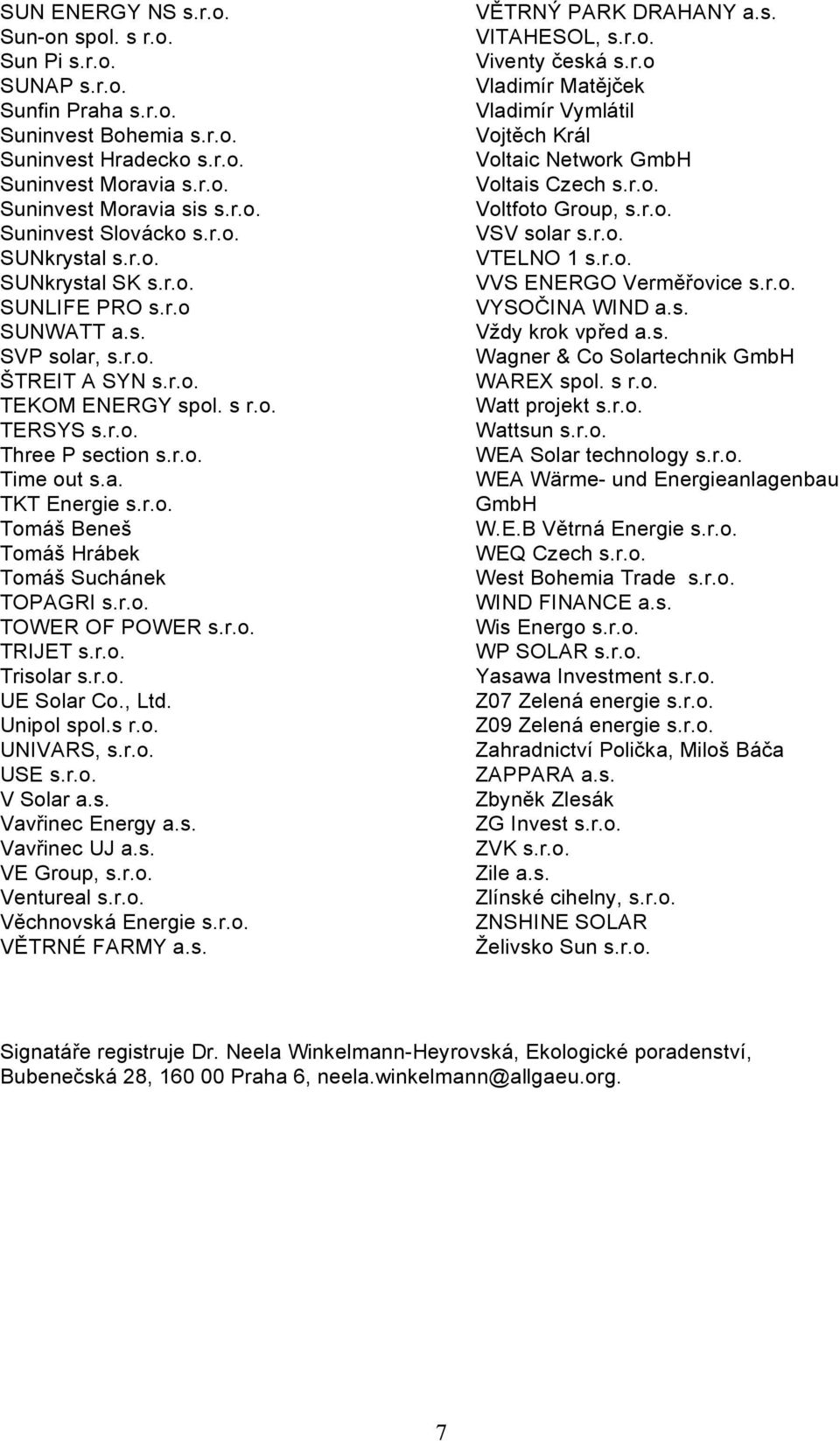 SUN ENERGY NS s.r.o.
Sun-on spol. s r.o.
Sun Pi s.r.o.
SUNAP s.r.o.
Sunfin Praha s.r.o.
Suninvest Bohemia s.r.o.
Suninvest Hradecko s.r.o.
Suninvest Moravia s.r.o.
Suninvest Moravia sis s.r.o.
Suninvest Slovácko s.r.o.
SUNkrystal s.r.o.
SUNkrystal SK s.r.o.
SUNLIFE PRO s.r.o
SUNWATT a.s.
SVP solar, s.r.o.
ŠTREIT A SYN s.r.o.
TEKOM ENERGY spol. s r.o.
TERSYS s.r.o.
Three P section s.r.o.
Time out s.a.
TKT Energie s.r.o.
Tomáš Beneš
Tomáš Hrábek
Tomáš Suchánek
TOPAGRI s.r.o.
TOWER OF POWER s.r.o.
TRIJET s.r.o.
Trisolar s.r.o.
UE Solar Co., Ltd.
Unipol spol.s r.o.
UNIVARS, s.r.o.
USE s.r.o.
V Solar a.s.
Vavřinec Energy a.s.
Vavřinec UJ a.s.
VE Group, s.r.o.
Ventureal s.r.o.
Věchnovská Energie s.r.o.
VĚTRNÉ FARMY a.s.

VĚTRNÝ PARK DRAHANY a.s.
VITAHESOL, s.r.o.
Viventy česká s.r.o
Vladimír Matějček
Vladimír Vymlátil
Vojtěch Král
Voltaic Network GmbH
Voltais Czech s.r.o.
Voltfoto Group, s.r.o.
VSV solar s.r.o.
VTELNO 1 s.r.o.
VVS ENERGO Verměřovice s.r.o.
VYSOČINA WIND a.s.
Vždy krok vpřed a.s.
Wagner & Co Solartechnik GmbH
WAREX spol. s r.o.
Watt projekt s.r.o.
Wattsun s.r.o.
WEA Solar technology s.r.o.
WEA Wärme- und Energieanlagenbau GmbH
W.E.B Větrná Energie s.r.o.
WEQ Czech s.r.o.
West Bohemia Trade s.r.o.
WIND FINANCE a.s.
Wis Energo s.r.o.
WP SOLAR s.r.o.
Yasawa Investment s.r.o.
Z07 Zelená energie s.r.o.
Z09 Zelená energie s.r.o.
Zahradnictví Polička, Miloš Báča
ZAPPARA a.s.
Zbyněk Zlesák
ZG Invest s.r.o.
ZVK s.r.o.
Zile a.s.
Zlínské cihelny, s.r.o.
ZNSHINE SOLAR
Želivsko Sun s.r.o.

Signatáře registruje Dr. Neela Winkelmann-Heyrovská, Ekologické poradenství, Bubenečská 28, 160 00 Praha 6, neela.winkelmann@allgaeu.org.

7